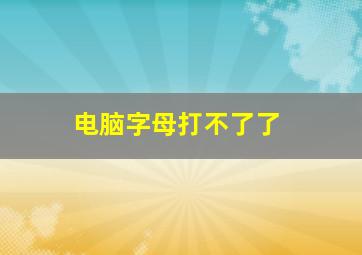 电脑字母打不了了